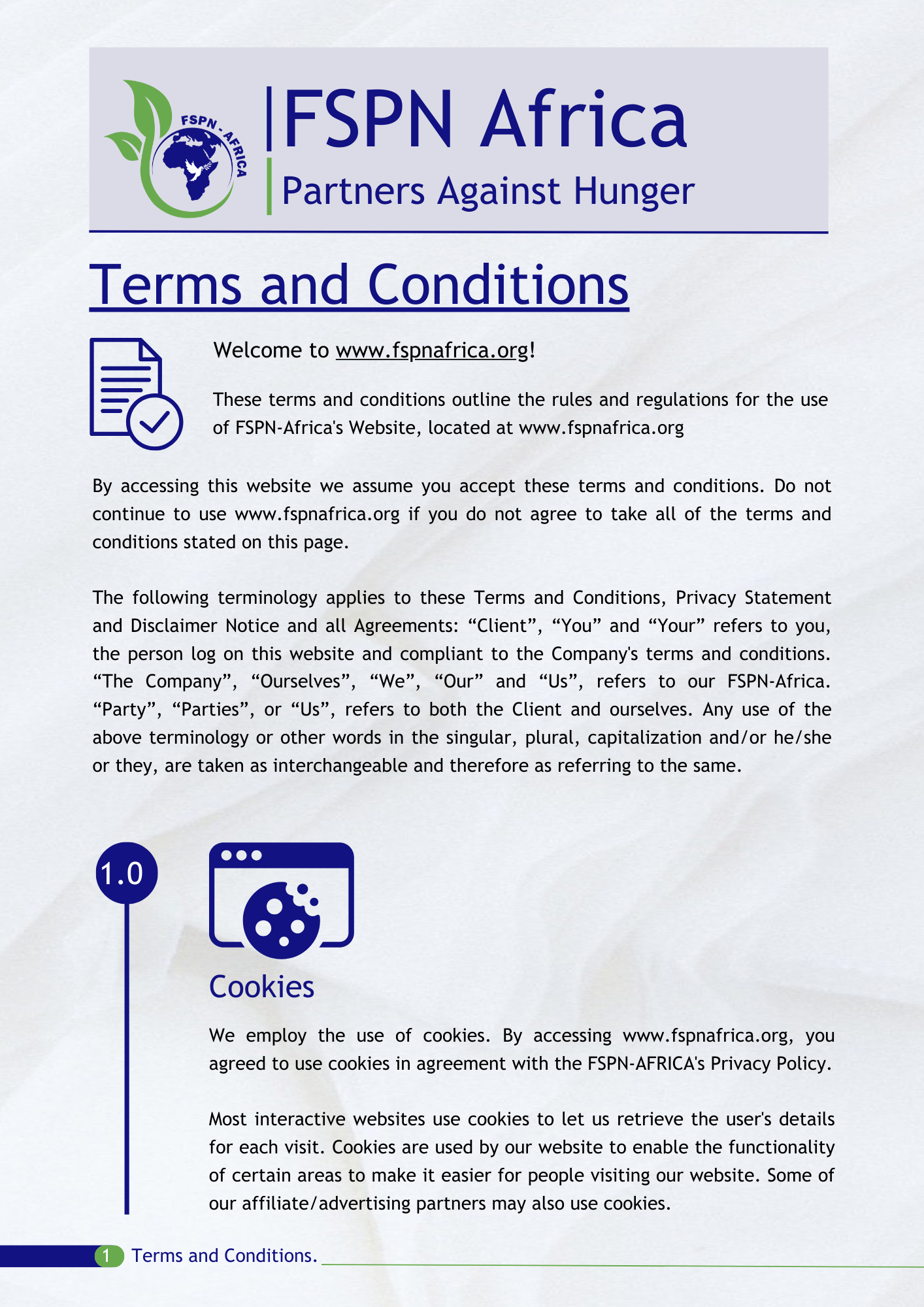 FSPN - AFRICA

FSPN Africa
Partners Against Hunger

Terms and Conditions

Welcome to www.fspnafrica.org!

These terms and conditions outline the rules and regulations for the use of FSPN-Africa's Website, located at www.fspnafrica.org

By accessing this website we assume you accept these terms and conditions. Do not continue to use www.fspnafrica.org if you do not agree to take all of the terms and conditions stated on this page.

The following terminology applies to these Terms and Conditions, Privacy Statement and Disclaimer Notice and all Agreements: “Client”, “You” and “Your” refers to you, the person log on this website and compliant to the Company's terms and conditions. “The Company”, “Ourselves”, “We”, “Our” and “Us”, refers to our FSPN-Africa. “Party”, “Parties”, or “Us”, refers to both the Client and ourselves. Any use of the above terminology or other words in the singular, plural, capitalization and/or he/she or they, are taken as interchangeable and therefore as referring to the same.

1.0

Cookies

We employ the use of cookies. By accessing www.fspnafrica.org, you agreed to use cookies in agreement with the FSPN-AFRICA's Privacy Policy.

Most interactive websites use cookies to let us retrieve the user's details for each visit. Cookies are used by our website to enable the functionality of certain areas to make it easier for people visiting our website. Some of our affiliate/advertising partners may also use cookies.

1 Terms and Conditions.